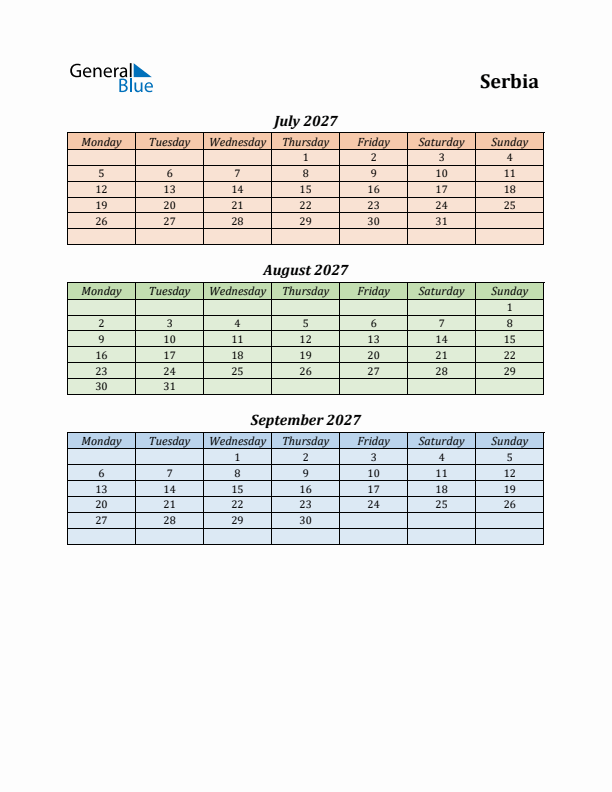 General Blue

Serbia

July 2027

| Monday | Tuesday | Wednesday | Thursday | Friday | Saturday | Sunday |
|---|---|---|---|---|---|---|
| | | | 1 | 2 | 3 | 4 |
| 5 | 6 | 7 | 8 | 9 | 10 | 11 |
| 12 | 13 | 14 | 15 | 16 | 17 | 18 |
| 19 | 20 | 21 | 22 | 23 | 24 | 25 |
| 26 | 27 | 28 | 29 | 30 | 31 | |
| | | | | | | |

August 2027

| Monday | Tuesday | Wednesday | Thursday | Friday | Saturday | Sunday |
|---|---|---|---|---|---|---|
| | | | | | | 1 |
| 2 | 3 | 4 | 5 | 6 | 7 | 8 |
| 9 | 10 | 11 | 12 | 13 | 14 | 15 |
| 16 | 17 | 18 | 19 | 20 | 21 | 22 |
| 23 | 24 | 25 | 26 | 27 | 28 | 29 |
| 30 | 31 | | | | | |

September 2027

| Monday | Tuesday | Wednesday | Thursday | Friday | Saturday | Sunday |
|---|---|---|---|---|---|---|
| | | 1 | 2 | 3 | 4 | 5 |
| 6 | 7 | 8 | 9 | 10 | 11 | 12 |
| 13 | 14 | 15 | 16 | 17 | 18 | 19 |
| 20 | 21 | 22 | 23 | 24 | 25 | 26 |
| 27 | 28 | 29 | 30 | | | |
| | | | | | | |